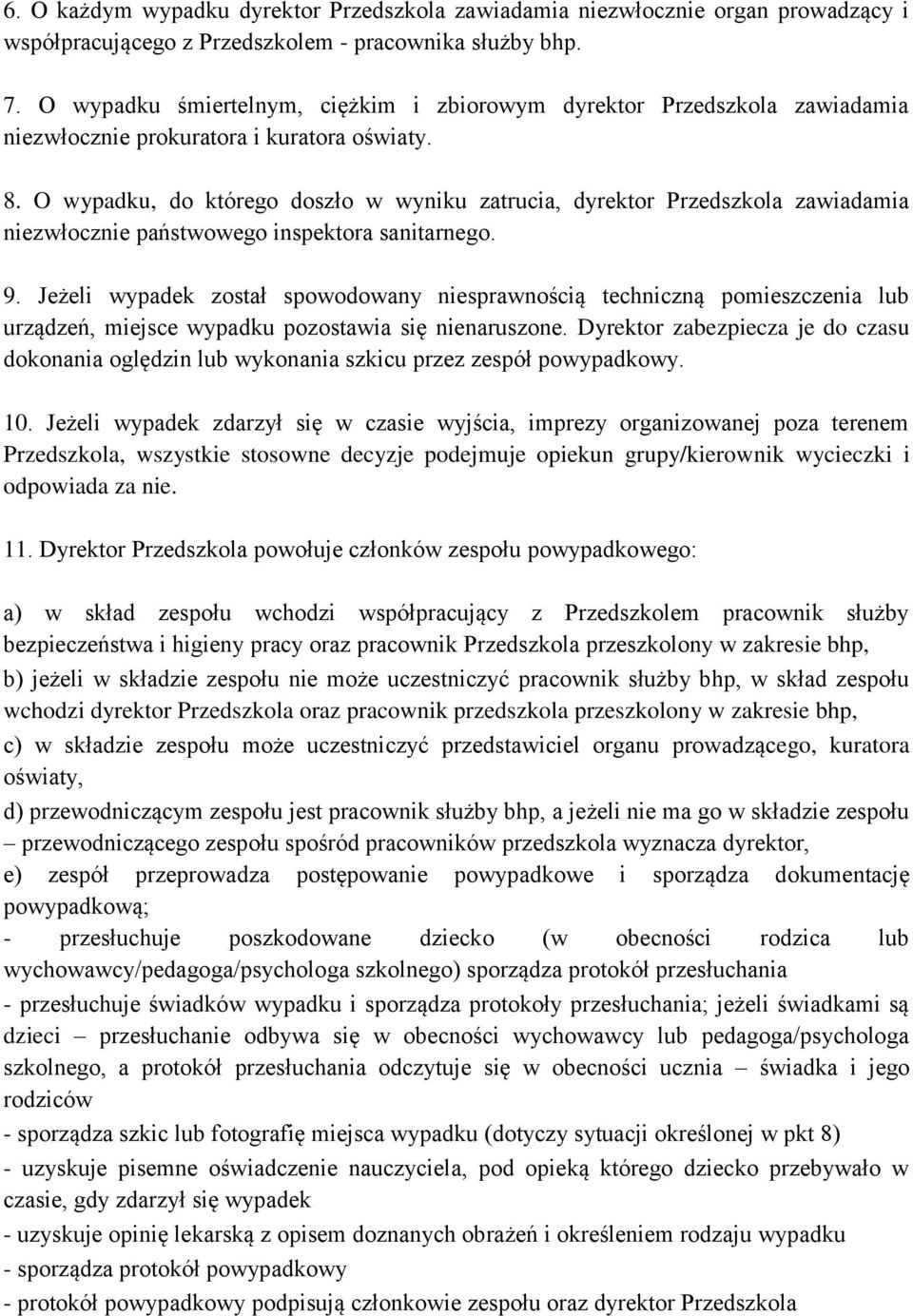 6. O każdym wypadku dyrektor Przedszkola zawiadamia niezwłocznie organ prowadzący i współpracującego z Przedszkolem - pracownika służby bhp.

7. O wypadku śmiertelnym, ciężkim i zbiorowym dyrektor Przedszkola zawiadamia niezwłocznie prokuratora i kuratora oświaty.

8. O wypadku, do którego doszło w wyniku zatrucia, dyrektor Przedszkola zawiadamia niezwłocznie państwowego inspektora sanitarnego.

9. Jeżeli wypadek został spowodowany niesprawnością techniczną pomieszczenia lub urządzeń, miejsce wypadku pozostawia się nienaruszone. Dyrektor zabezpiecza je do czasu dokonania oględzin lub wykonania szkicu przez zespół powypadkowy.

10. Jeżeli wypadek zdarzył się w czasie wyjścia, imprezy organizowanej poza terenem Przedszkola, wszystkie stosowne decyzje podejmuje opiekun grupy/kierownik wycieczki i odpowiada za nie.

11. Dyrektor Przedszkola powołuje członków zespołu powypadkowego:

a) w skład zespołu wchodzi współpracujący z Przedszkolem pracownik służby bezpieczeństwa i higieny pracy oraz pracownik Przedszkola przeszkolony w zakresie bhp,

b) jeżeli w składzie zespołu nie może uczestniczyć pracownik służby bhp, w skład zespołu wchodzi dyrektor Przedszkola oraz pracownik przedszkola przeszkolony w zakresie bhp,

c) w składzie zespołu może uczestniczyć przedstawiciel organu prowadzącego, kuratora oświaty,

d) przewodniczącym zespołu jest pracownik służby bhp, a jeżeli nie ma go w składzie zespołu – przewodniczącego zespołu spośród pracowników przedszkola wyznacza dyrektor,

e) zespół przeprowadza postępowanie powypadkowe i sporządza dokumentację powypadkową;

- przesłuchuje poszkodowane dziecko (w obecności rodzica lub wychowawcy/pedagoga/psychologa szkolnego) sporządza protokół przesłuchania

- przesłuchuje świadków wypadku i sporządza protokoły przesłuchania; jeżeli świadkami są dzieci – przesłuchanie odbywa się w obecności wychowawcy lub pedagoga/psychologa szkolnego, a protokół przesłuchania odczytuje się w obecności ucznia – świadka i jego rodziców

- sporządza szkic lub fotografię miejsca wypadku (dotyczy sytuacji określonej w pkt 8)

- uzyskuje pisemne oświadczenie nauczyciela, pod opieką którego dziecko przebywało w czasie, gdy zdarzył się wypadek

- uzyskuje opinię lekarską z opisem doznanych obrażeń i określeniem rodzaju wypadku

- sporządza protokół powypadkowy

- protokół powypadkowy podpisują członkowie zespołu oraz dyrektor Przedszkola